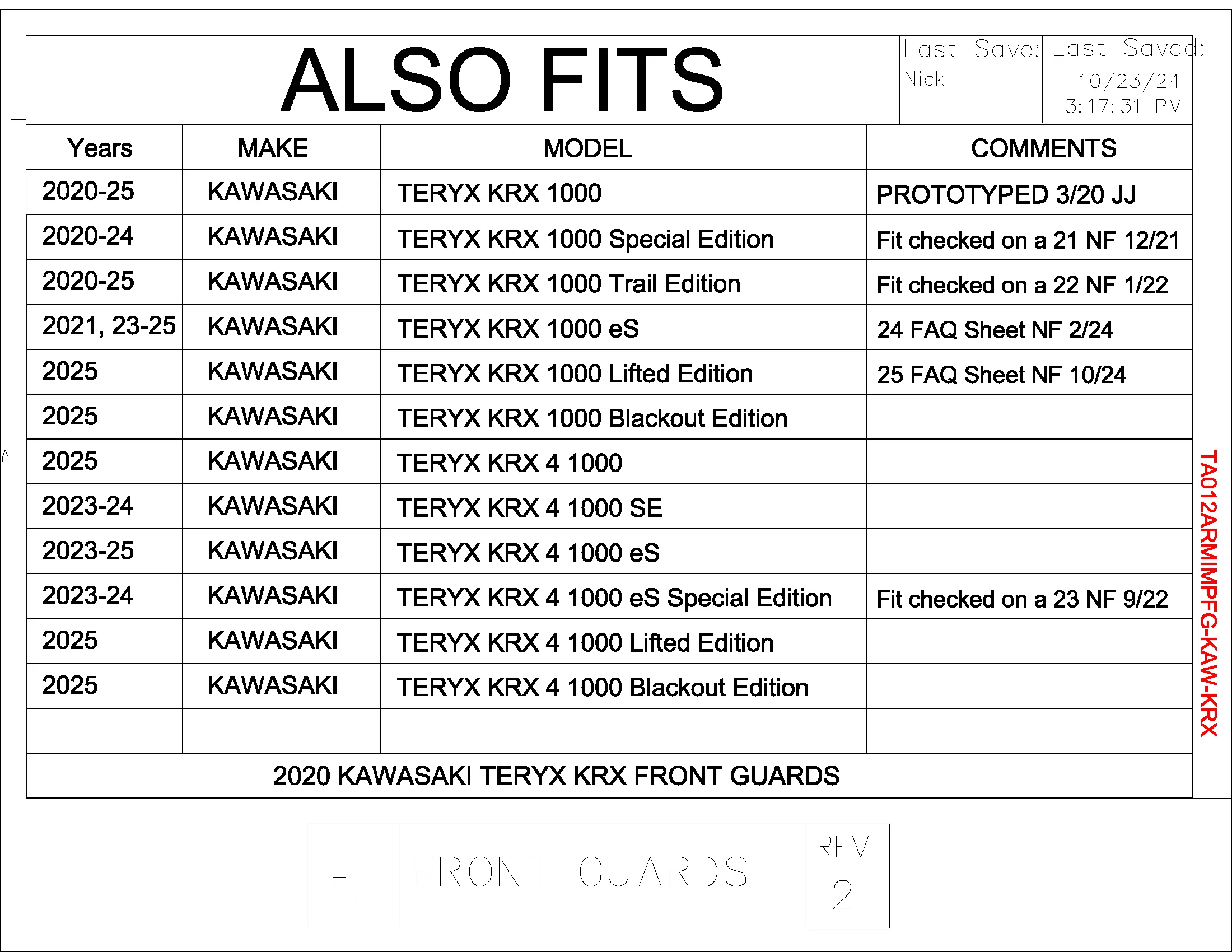 ALSO FITS

Last Save: Nick

Last Saved: 10/23/24 3:17:31 PM

| Years | MAKE | MODEL | COMMENTS |
|---|---|---|---|
| 2020-25 | KAWASAKI | TERYX KRX 1000 | PROTOTYPED 3/20 JJ |
| 2020-24 | KAWASAKI | TERYX KRX 1000 Special Edition | Fit checked on a 21 NF 12/21 |
| 2020-25 | KAWASAKI | TERYX KRX 1000 Trail Edition | Fit checked on a 22 NF 1/22 |
| 2021, 23-25 | KAWASAKI | TERYX KRX 1000 eS | 24 FAQ Sheet NF 2/24 |
| 2025 | KAWASAKI | TERYX KRX 1000 Lifted Edition | 25 FAQ Sheet NF 10/24 |
| 2025 | KAWASAKI | TERYX KRX 1000 Blackout Edition | |
| 2025 | KAWASAKI | TERYX KRX 4 1000 | |
| 2023-24 | KAWASAKI | TERYX KRX 4 1000 SE | |
| 2023-25 | KAWASAKI | TERYX KRX 4 1000 eS | |
| 2023-24 | KAWASAKI | TERYX KRX 4 1000 eS Special Edition | Fit checked on a 23 NF 9/22 |
| 2025 | KAWASAKI | TERYX KRX 4 1000 Lifted Edition | |
| 2025 | KAWASAKI | TERYX KRX 4 1000 Blackout Edition | |
| | | | |

2020 KAWASAKI TERYX KRX FRONT GUARDS

TA012ARMIMPFG-KAW-KRX

A

E

FRONT GUARDS

REV 2